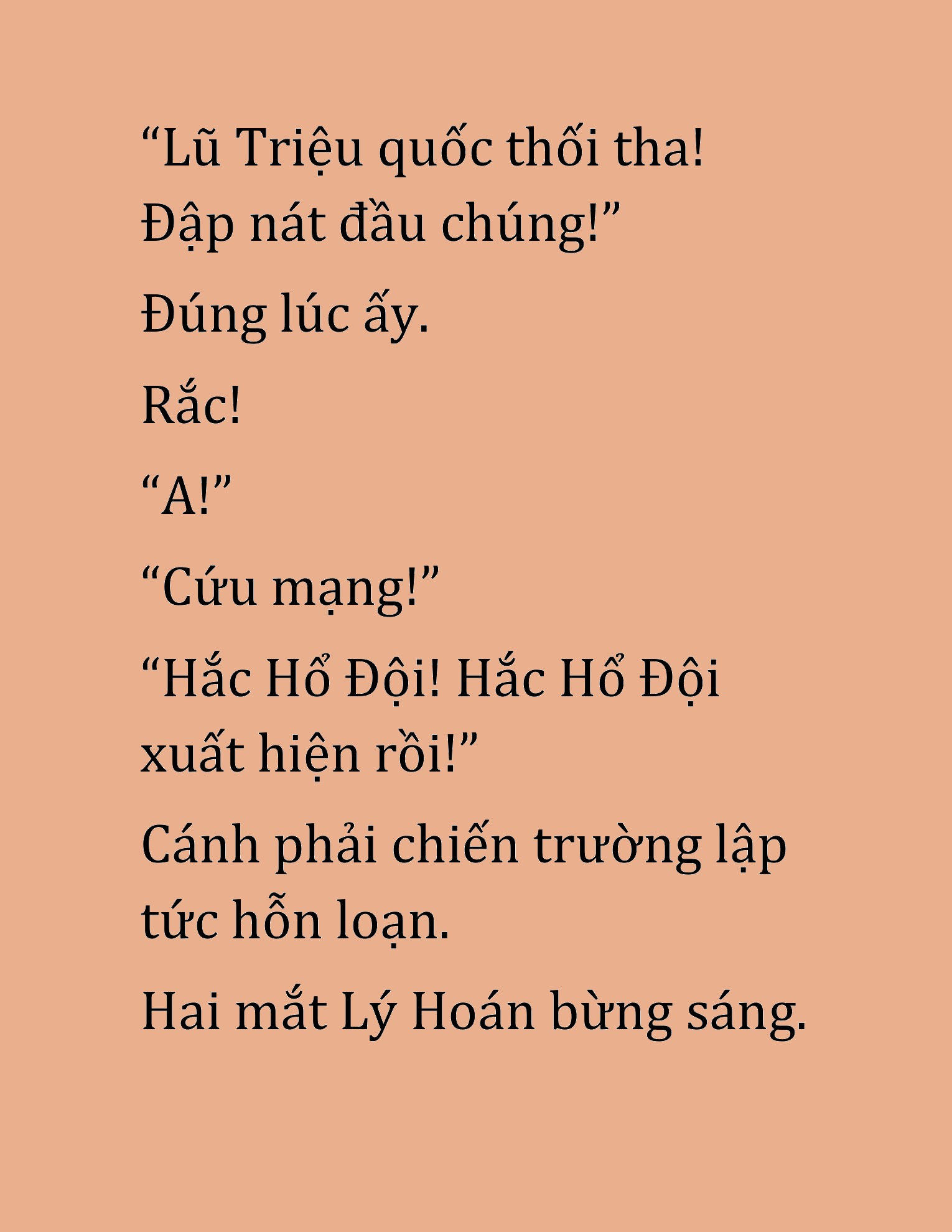 “Lũ Triệu quốc thối tha! Đập nát đầu chúng!”

Đúng lúc ấy.

Rắc!

“A!”

“Cứu mạng!”

“Hắc Hổ Đội! Hắc Hổ Đội xuất hiện rồi!”

Cánh phải chiến trường lập tức hỗn loạn.

Hai mắt Lý Hoán bừng sáng.